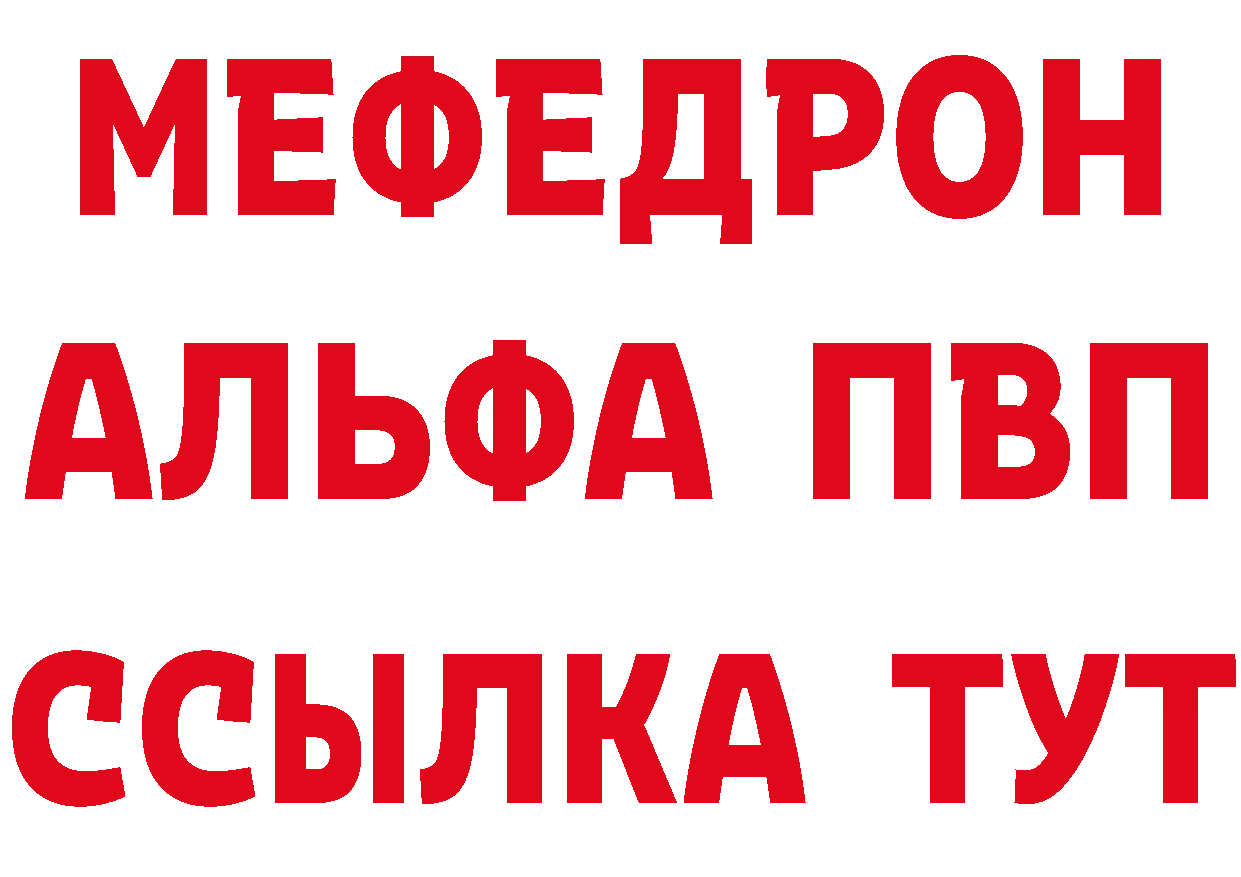 МЕФЕДРОН
АЛЬФА ПВП
ССЫЛКА ТУТ